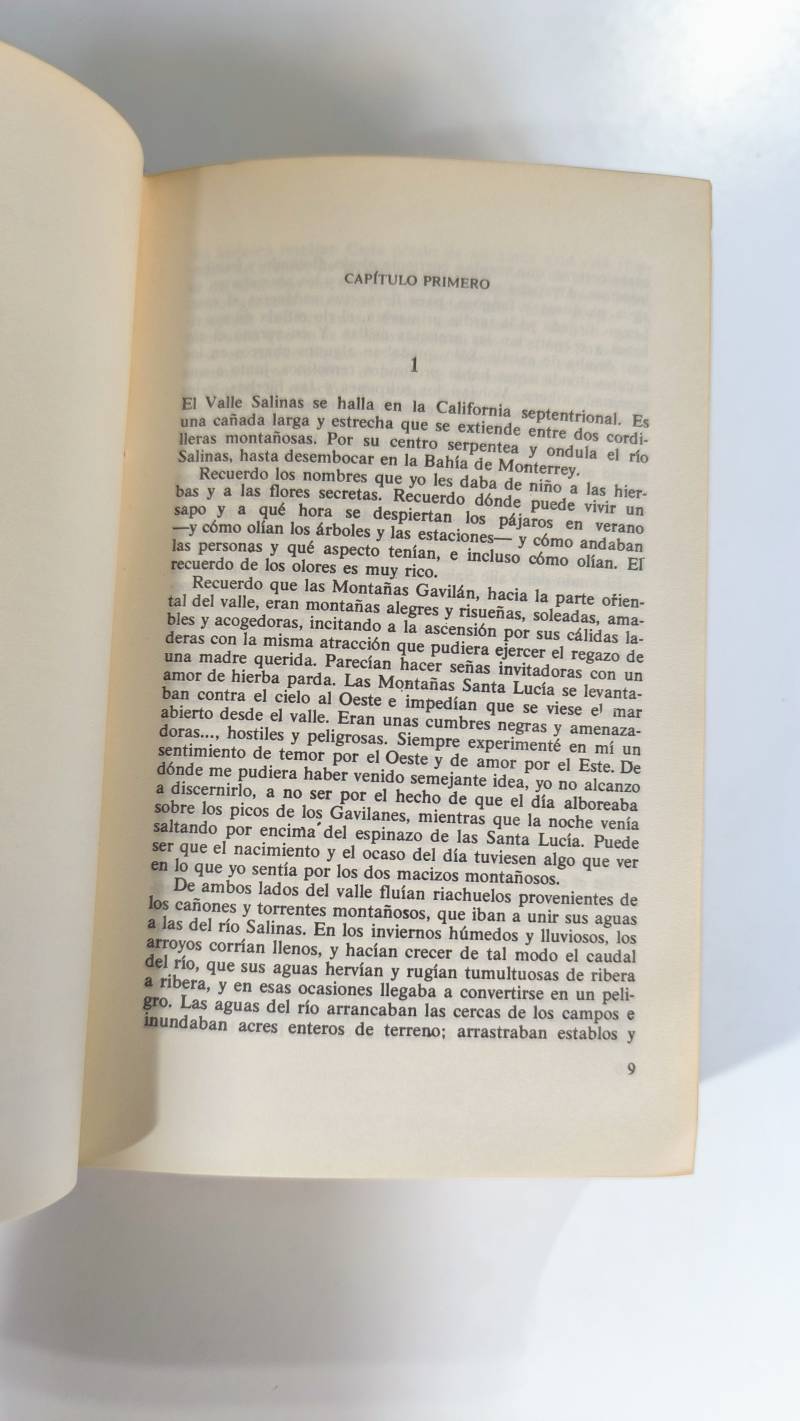 CAPÍTULO PRIMERO

1

El Valle Salinas se halla en la California septentrional. Es una cañada larga y estrecha que se extiende entre dos cordilleras montañosas. Por su centro serpentea y ondula el río Salinas, hasta desembocar en la Bahía de Monterrey.

Recuerdo los nombres que yo les daba de niño a las hierbas y a las flores secretas. Recuerdo dónde puede vivir un sapo y a qué hora se despiertan los pájaros en verano —y cómo olían los árboles y las estaciones— y cómo andaban las personas y qué aspecto tenían, e incluso cómo olían. El recuerdo de los olores es muy rico.

Recuerdo que las Montañas Gavilán, hacia la parte oriental del valle, eran montañas alegres y risueñas, soleadas, amables y acogedoras, incitando a la ascensión por sus cálidas laderas con la misma atracción que pudiera ejercer el regazo de una madre querida. Parecían hacer señas invitadoras con un amor de hierba parda. Las Montañas Santa Lucía se levantaban contra el cielo al Oeste e impedían que se viese el mar abierto desde el valle. Eran unas cumbres negras y amenazadoras..., hostiles y peligrosas. Siempre experimenté en mí un sentimiento de temor por el Oeste y de amor por el Este. De dónde me pudiera haber venido semejante idea, yo no alcanzo a discernirlo, a no ser por el hecho de que el día alboreaba sobre los picos de los Gavilanes, mientras que la noche venía saltando por encima del espinazo de las Santa Lucía. Puede ser que el nacimiento y el ocaso del día tuviesen algo que ver en lo que yo sentía por los dos macizos montañosos.

De ambos lados del valle fluían riachuelos provenientes de los cañones y torrentes montañosos, que iban a unir sus aguas a las del río Salinas. En los inviernos húmedos y lluviosos, los arroyos corrían llenos, y hacían crecer de tal modo el caudal del río, que sus aguas hervían y rugían tumultuosas de ribera a ribera, y en esas ocasiones llegaba a convertirse en un peligro. Las aguas del río arrancaban las cercas de los campos e inundaban acres enteros de terreno; arrastraban establos y

9